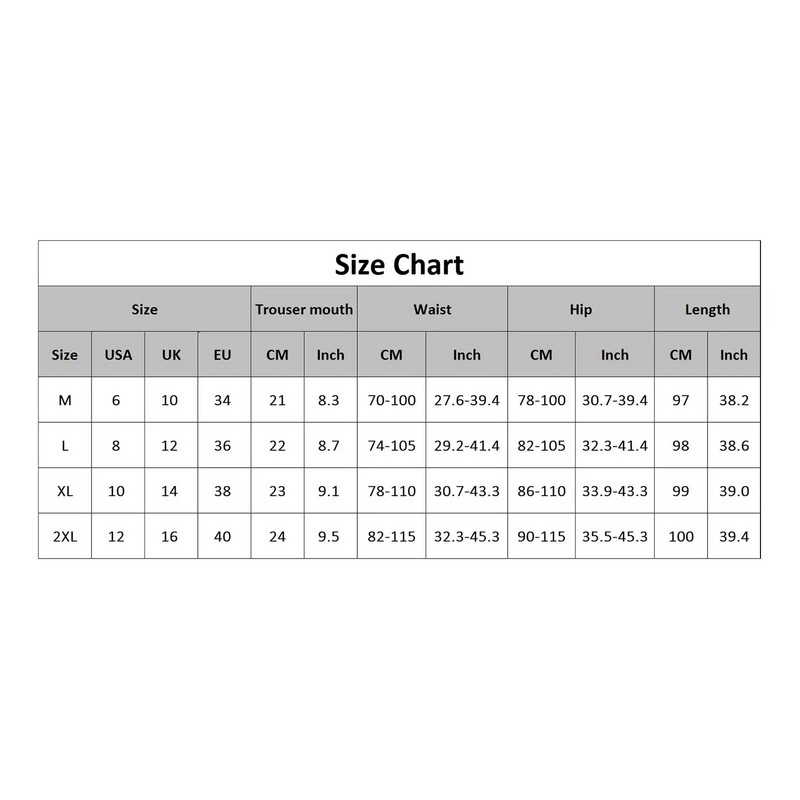 Size Chart

| Size | | | | Trouser mouth | | Waist | | Hip | | Length | |
|---|---|---|---|---|---|---|---|---|---|---|---|
| Size | USA | UK | EU | CM | Inch | CM | Inch | CM | Inch | CM | Inch |
| M | 6 | 10 | 34 | 21 | 8.3 | 70-100 | 27.6-39.4 | 78-100 | 30.7-39.4 | 97 | 38.2 |
| L | 8 | 12 | 36 | 22 | 8.7 | 74-105 | 29.2-41.4 | 82-105 | 32.3-41.4 | 98 | 38.6 |
| XL | 10 | 14 | 38 | 23 | 9.1 | 78-110 | 30.7-43.3 | 86-110 | 33.9-43.3 | 99 | 39.0 |
| 2XL | 12 | 16 | 40 | 24 | 9.5 | 82-115 | 32.3-45.3 | 90-115 | 35.5-45.3 | 100 | 39.4 |